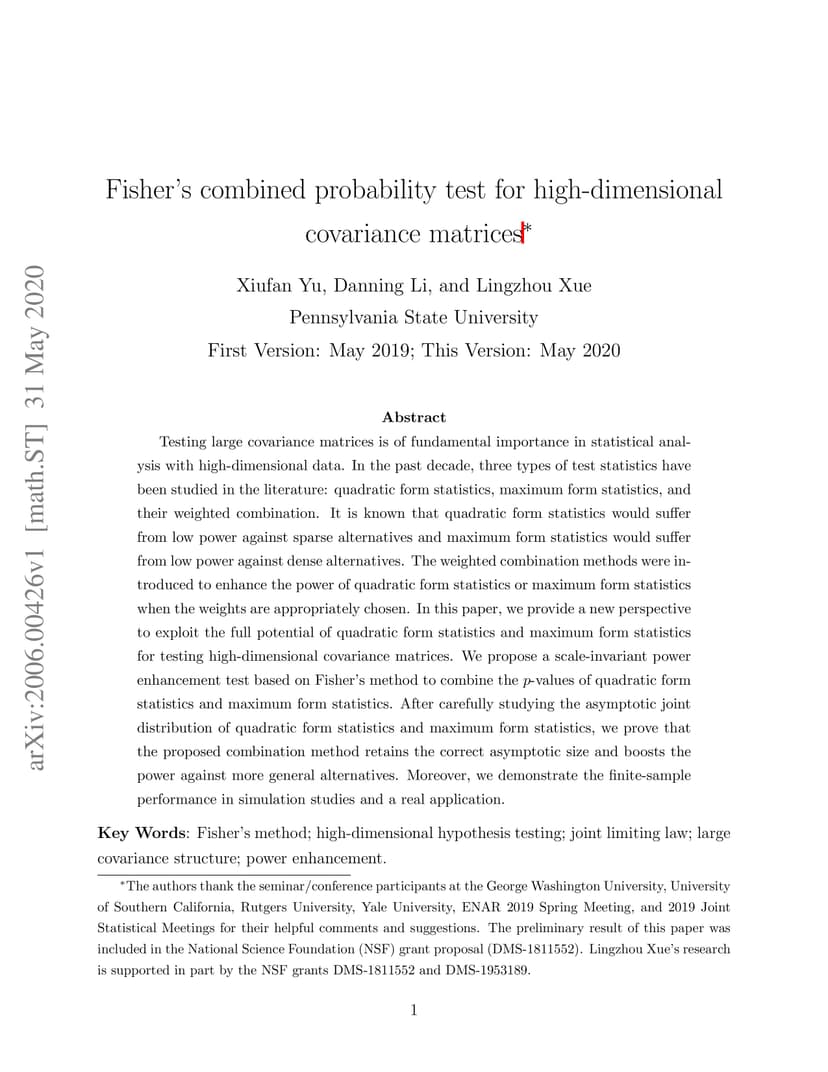 arXiv:2006.00426v1 [math.ST] 31 May 2020

Fisher's combined probability test for high-dimensional covariance matrices*

Xiufan Yu, Danning Li, and Lingzhou Xue
Pennsylvania State University
First Version: May 2019; This Version: May 2020

Abstract

Testing large covariance matrices is of fundamental importance in statistical analysis with high-dimensional data. In the past decade, three types of test statistics have been studied in the literature: quadratic form statistics, maximum form statistics, and their weighted combination. It is known that quadratic form statistics would suffer from low power against sparse alternatives and maximum form statistics would suffer from low power against dense alternatives. The weighted combination methods were introduced to enhance the power of quadratic form statistics or maximum form statistics when the weights are appropriately chosen. In this paper, we provide a new perspective to exploit the full potential of quadratic form statistics and maximum form statistics for testing high-dimensional covariance matrices. We propose a scale-invariant power enhancement test based on Fisher's method to combine the $p$-values of quadratic form statistics and maximum form statistics. After carefully studying the asymptotic joint distribution of quadratic form statistics and maximum form statistics, we prove that the proposed combination method retains the correct asymptotic size and boosts the power against more general alternatives. Moreover, we demonstrate the finite-sample performance in simulation studies and a real application.

Key Words: Fisher's method; high-dimensional hypothesis testing; joint limiting law; large covariance structure; power enhancement.

*The authors thank the seminar/conference participants at the George Washington University, University of Southern California, Rutgers University, Yale University, ENAR 2019 Spring Meeting, and 2019 Joint Statistical Meetings for their helpful comments and suggestions. The preliminary result of this paper was included in the National Science Foundation (NSF) grant proposal (DMS-1811552). Lingzhou Xue's research is supported in part by the NSF grants DMS-1811552 and DMS-1953189.

1